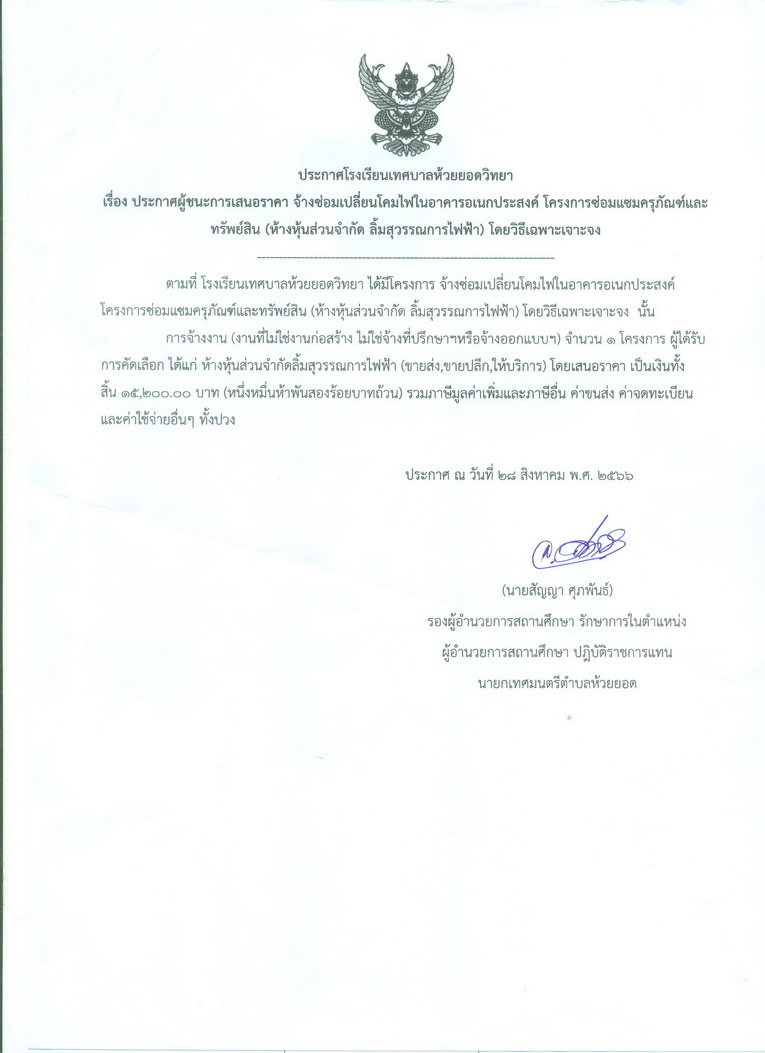 ประกาศโรงเรียนเทศบาลห้วยยอดวิทยา
เรื่อง ประกาศผู้ชนะการเสนอราคา จ้างซ่อมเปลี่ยนโคมไฟในอาคารอเนกประสงค์ โครงการซ่อมแซมครุภัณฑ์และทรัพย์สิน (ห้างหุ้นส่วนจำกัด ลิ้มสุวรรณการไฟฟ้า) โดยวิธีเฉพาะเจาะจง

--------------------------------------------------------------------

ตามที่ โรงเรียนเทศบาลห้วยยอดวิทยา ได้มีโครงการ จ้างซ่อมเปลี่ยนโคมไฟในอาคารอเนกประสงค์ โครงการซ่อมแซมครุภัณฑ์และทรัพย์สิน (ห้างหุ้นส่วนจำกัด ลิ้มสุวรรณการไฟฟ้า) โดยวิธีเฉพาะเจาะจง นั้น

การจ้างงาน (งานที่ไม่ใช่งานก่อสร้าง ไม่ใช่จ้างที่ปรึกษาฯหรือจ้างออกแบบฯ) จำนวน ๑ โครงการ ผู้ได้รับการคัดเลือก ได้แก่ ห้างหุ้นส่วนจำกัดลิ้มสุวรรณการไฟฟ้า (ขายส่ง,ขายปลีก,ให้บริการ) โดยเสนอราคา เป็นเงินทั้งสิ้น ๑๕,๒๐๐.๐๐ บาท (หนึ่งหมื่นห้าพันสองร้อยบาทถ้วน) รวมภาษีมูลค่าเพิ่มและภาษีอื่น ค่าขนส่ง ค่าจดทะเบียน และค่าใช้จ่ายอื่นๆ ทั้งปวง

ประกาศ ณ วันที่ ๒๘ สิงหาคม พ.ศ. ๒๕๖๖

(นายสัญญา ศุภพันธ์)
รองผู้อำนวยการสถานศึกษา รักษาการในตำแหน่ง
ผู้อำนวยการสถานศึกษา ปฏิบัติราชการแทน
นายกเทศมนตรีตำบลห้วยยอด